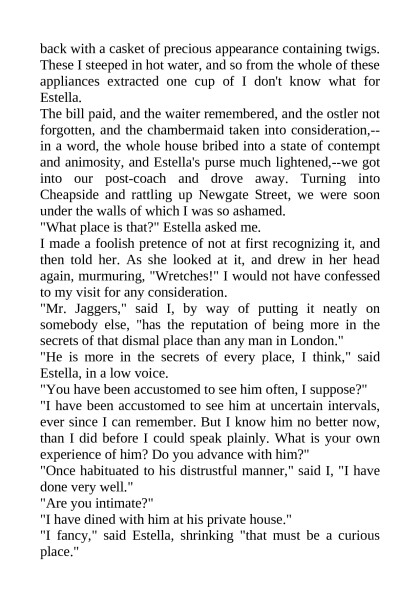 back with a casket of precious appearance containing twigs. These I steeped in hot water, and so from the whole of these appliances extracted one cup of I don't know what for Estella.

The bill paid, and the waiter remembered, and the ostler not forgotten, and the chambermaid taken into consideration,--in a word, the whole house bribed into a state of contempt and animosity, and Estella's purse much lightened,--we got into our post-coach and drove away. Turning into Cheapside and rattling up Newgate Street, we were soon under the walls of which I was so ashamed.

"What place is that?" Estella asked me.

I made a foolish pretence of not at first recognizing it, and then told her. As she looked at it, and drew in her head again, murmuring, "Wretches!" I would not have confessed to my visit for any consideration.

"Mr. Jaggers," said I, by way of putting it neatly on somebody else, "has the reputation of being more in the secrets of that dismal place than any man in London."

"He is more in the secrets of every place, I think," said Estella, in a low voice.

"You have been accustomed to see him often, I suppose?"

"I have been accustomed to see him at uncertain intervals, ever since I can remember. But I know him no better now, than I did before I could speak plainly. What is your own experience of him? Do you advance with him?"

"Once habituated to his distrustful manner," said I, "I have done very well."

"Are you intimate?"

"I have dined with him at his private house."

"I fancy," said Estella, shrinking "that must be a curious place."